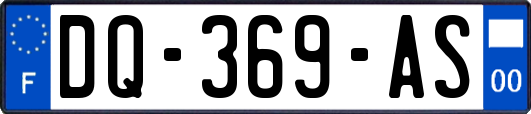 F
DQ-369-AS
00